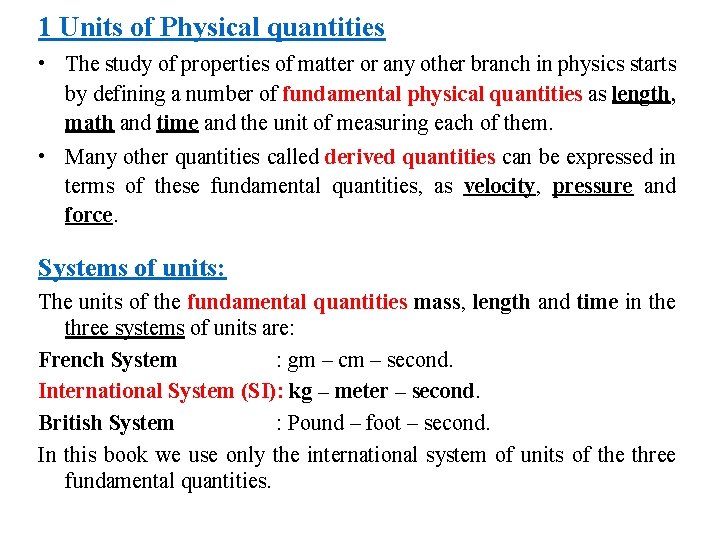 1 Units of Physical quantities

• The study of properties of matter or any other branch in physics starts by defining a number of fundamental physical quantities as length, math and time and the unit of measuring each of them.

• Many other quantities called derived quantities can be expressed in terms of these fundamental quantities, as velocity, pressure and force.

Systems of units:

The units of the fundamental quantities mass, length and time in the three systems of units are:

French System : gm – cm – second.

International System (SI): kg – meter – second.

British System : Pound – foot – second.

In this book we use only the international system of units of the three fundamental quantities.